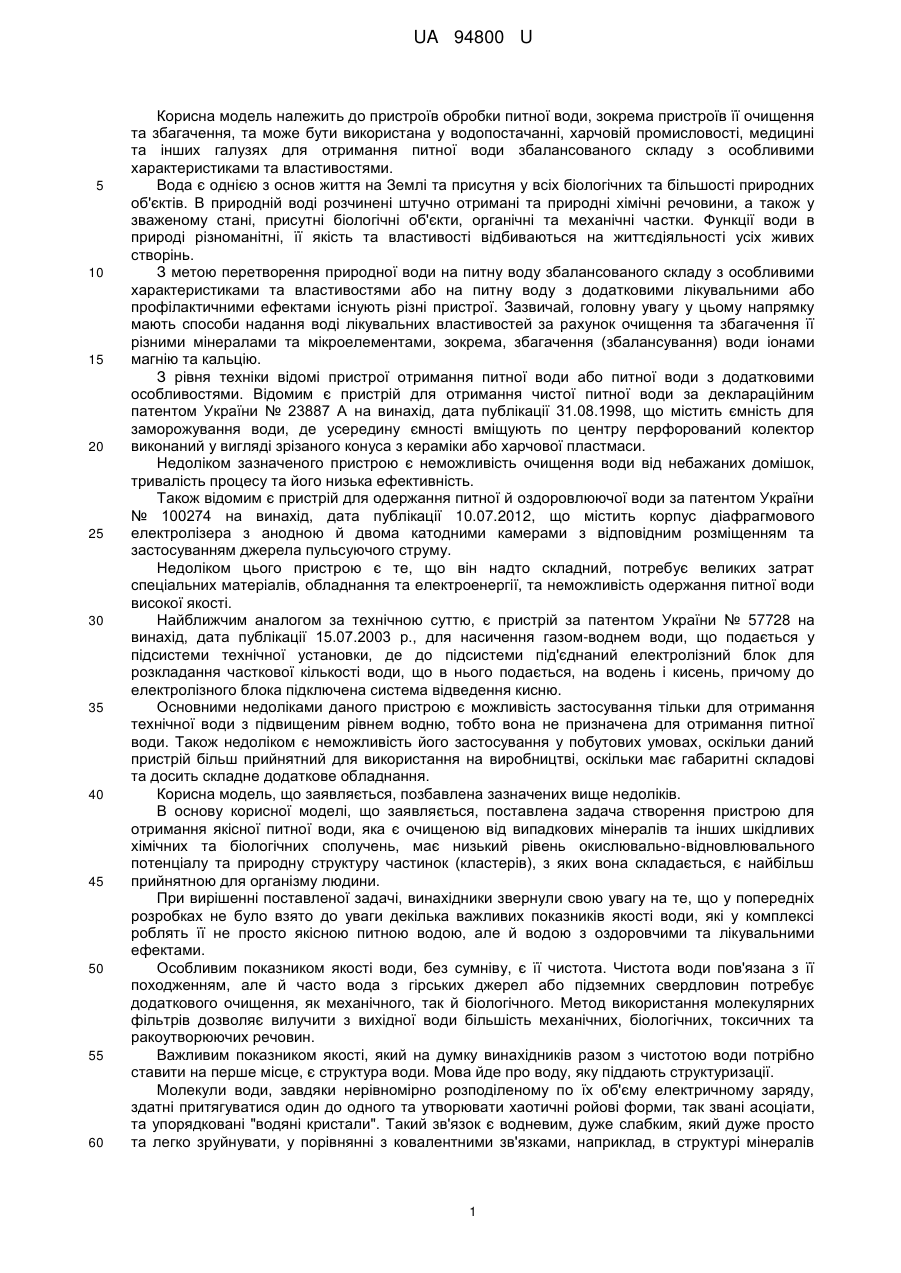 UA 94800 U

Корисна модель належить до пристроїв обробки питної води, зокрема пристроїв її очищення та збагачення, та може бути використана у водопостачанні, харчовій промисловості, медицині та інших галузях для отримання питної води збалансованого складу з особливими характеристиками та властивостями.

5 Вода є однією з основ життя на Землі та присутня у всіх біологічних та більшості природних об'єктів. В природній воді розчинені штучно отримані та природні хімічні речовини, а також у зваженому стані, присутні біологічні об'єкти, органічні та механічні частки. Функції води в природі різноманітні, її якість та властивості відбиваються на життєдіяльності усіх живих створінь.

10 З метою перетворення природної води на питну воду збалансованого складу з особливими характеристиками та властивостями або на питну воду з додатковими лікувальними або профілактичними ефектами існують різні пристрої. Зазвичай, головну увагу у цьому напрямку мають способи надання воді лікувальних властивостей за рахунок очищення та збагачення її різними мінералами та мікроелементами, зокрема, збагачення (збалансування) води іонами 15 магнію та кальцію.

З рівня техніки відомі пристрої отримання питної води або питної води з додатковими особливостями. Відомим є пристрій для отримання чистої питної води за деклараційним патентом України № 23887 А на винахід, дата публікації 31.08.1998, що містить ємність для заморожування води, де усередину ємності вміщують по центру перфорований колектор 20 виконаний у вигляді зрізаного конуса з кераміки або харчової пластмаси.

Недоліком зазначеного пристрою є неможливість очищення води від небажаних домішок, тривалість процесу та його низька ефективність.

Також відомим є пристрій для одержання питної й оздоровлюючої води за патентом України № 100274 на винахід, дата публікації 10.07.2012, що містить корпус діафрагмового 25 електролізера з анодною й двома катодними камерами з відповідним розміщенням та застосуванням джерела пульсуючого струму.

Недоліком цього пристрою є те, що він надто складний, потребує великих затрат спеціальних матеріалів, обладнання та електроенергії, та неможливість одержання питної води високої якості.

30 Найближчим аналогом за технічною суттю, є пристрій за патентом України № 57728 на винахід, дата публікації 15.07.2003 р., для насичення газом-воднем води, що подається у підсистеми технічної установки, де до підсистеми під'єднаний електролізний блок для розкладання часткової кількості води, що в нього подається, на водень і кисень, причому до електролізного блока підключена система відведення кисню.

35 Основними недоліками даного пристрою є можливість застосування тільки для отримання технічної води з підвищеним рівнем водню, тобто вона не призначена для отримання питної води. Також недоліком є неможливість його застосування у побутових умовах, оскільки даний пристрій більш прийнятний для використання на виробництві, оскільки має габаритні складові та досить складне додаткове обладнання.

40 Корисна модель, що заявляється, позбавлена зазначених вище недоліків.

В основу корисної моделі, що заявляється, поставлена задача створення пристрою для отримання якісної питної води, яка є очищеною від випадкових мінералів та інших шкідливих хімічних та біологічних сполучень, має низький рівень окислювально-відновлювального потенціалу та природну структуру частинок (кластерів), з яких вона складається, є найбільш 45 прийнятною для організму людини.

При вирішенні поставленої задачі, винахідники звернули свою увагу на те, що у попередніх розробках не було взято до уваги декілька важливих показників якості води, які у комплексі роблять її не просто якісною питною водою, але й водою з оздоровчими та лікувальними ефектами.

50 Особливим показником якості води, без сумніву, є її чистота. Чистота води пов'язана з її походженням, але й часто вода з гірських джерел або підземних свердловин потребує додаткового очищення, як механічного, так й біологічного. Метод використання молекулярних фільтрів дозволяє вилучити з вихідної води більшість механічних, біологічних, токсичних та ракоутворюючих речовин.

55 Важливим показником якості, який на думку винахідників разом з чистотою води потрібно ставити на перше місце, є структура води. Мова йде про воду, яку піддають структуризації.

Молекули води, завдяки нерівномірно розподіленому по їх об'єму електричному заряду, здатні притягуватися один до одного та утворювати хаотичні ройові форми, так звані асоціати, та упорядковані "водяні кристали". Такий зв'язок є водневим, дуже слабким, який дуже просто 60 та легко зруйнувати, у порівнянні з ковалентними зв'язками, наприклад, в структурі мінералів

1